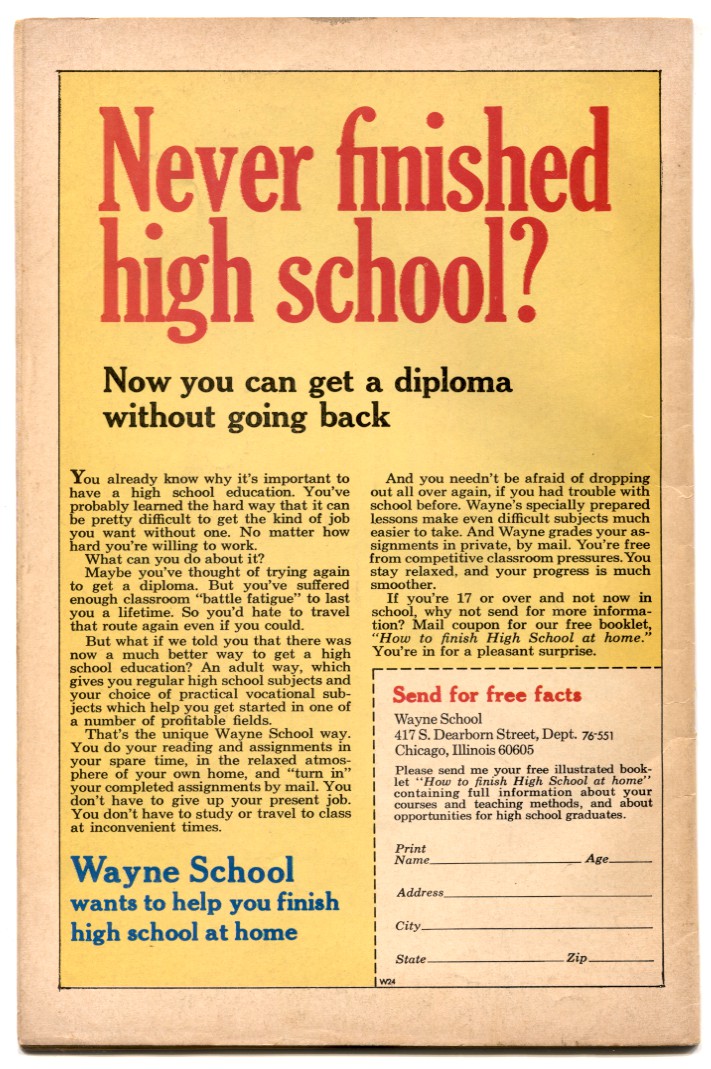 Never finished high school?

Now you can get a diploma without going back

You already know why it's important to have a high school education. You've probably learned the hard way that it can be pretty difficult to get the kind of job you want without one. No matter how hard you're willing to work.

What can you do about it?

Maybe you've thought of trying again to get a diploma. But you've suffered enough classroom "battle fatigue" to last you a lifetime. So you'd hate to travel that route again even if you could.

But what if we told you that there was now a much better way to get a high school education? An adult way, which gives you regular high school subjects and your choice of practical vocational subjects which help you get started in one of a number of profitable fields.

That's the unique Wayne School way. You do your reading and assignments in your spare time, in the relaxed atmosphere of your own home, and "turn in" your completed assignments by mail. You don't have to give up your present job. You don't have to study or travel to class at inconvenient times.

Wayne School
wants to help you finish high school at home

And you needn't be afraid of dropping out all over again, if you had trouble with school before. Wayne's specially prepared lessons make even difficult subjects much easier to take. And Wayne grades your assignments in private, by mail. You're free from competitive classroom pressures. You stay relaxed, and your progress is much smoother.

If you're 17 or over and not now in school, why not send for more information? Mail coupon for our free booklet, "How to finish High School at home." You're in for a pleasant surprise.

Send for free facts

Wayne School
417 S. Dearborn Street, Dept. 76-551
Chicago, Illinois 60605

Please send me your free illustrated booklet "How to finish High School at home" containing full information about your courses and teaching methods, and about opportunities for high school graduates.

Print Name ____ Age ____

Address ____

City ____

State ____ Zip ____

W24